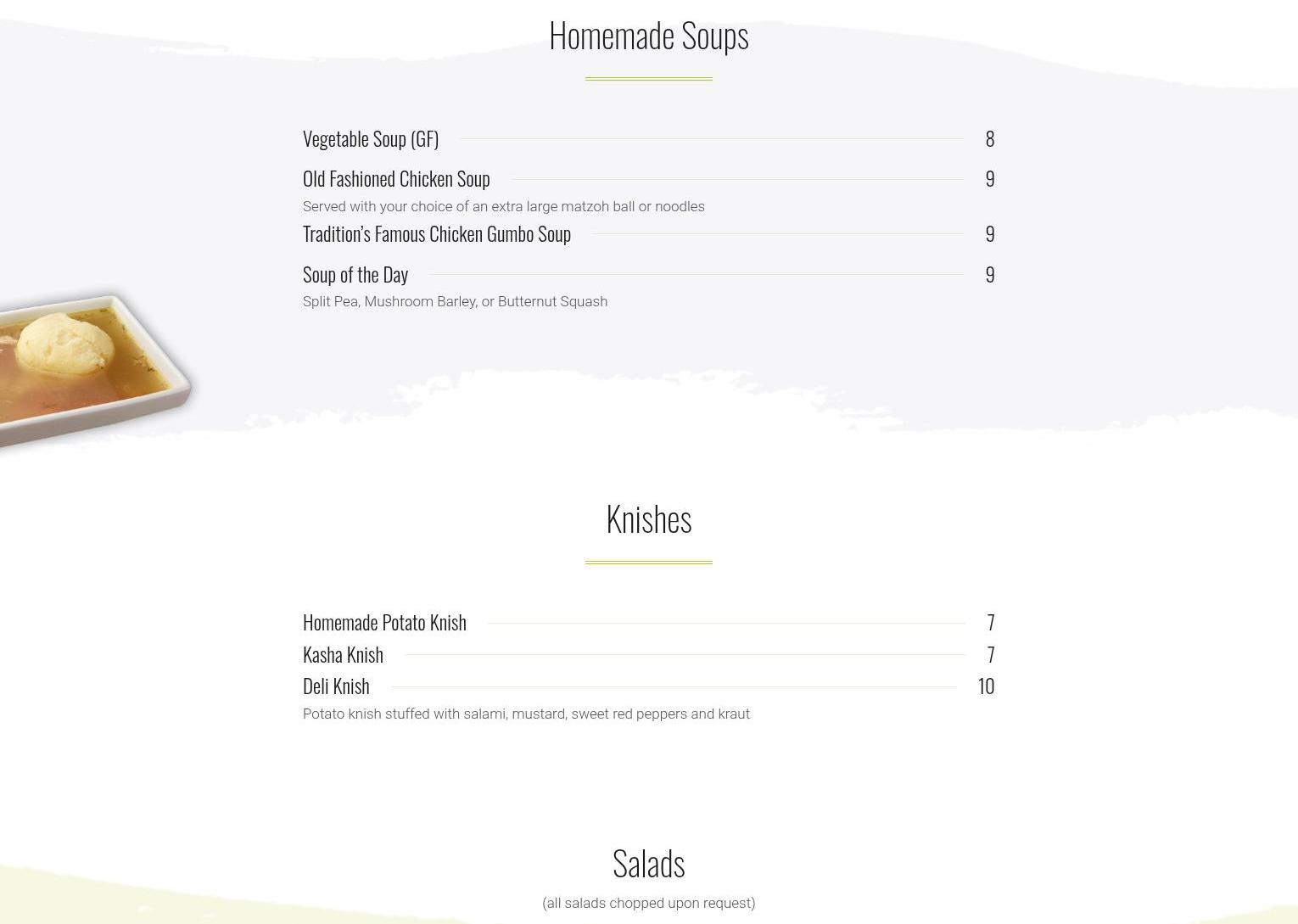 Homemade Soups

Vegetable Soup (GF) 8

Old Fashioned Chicken Soup 9

Served with your choice of an extra large matzoh ball or noodles

Tradition's Famous Chicken Gumbo Soup 9

Soup of the Day 9

Split Pea, Mushroom Barley, or Butternut Squash

Knishes

Homemade Potato Knish 7

Kasha Knish 7

Deli Knish 10

Potato knish stuffed with salami, mustard, sweet red peppers and kraut

Salads

(all salads chopped upon request)